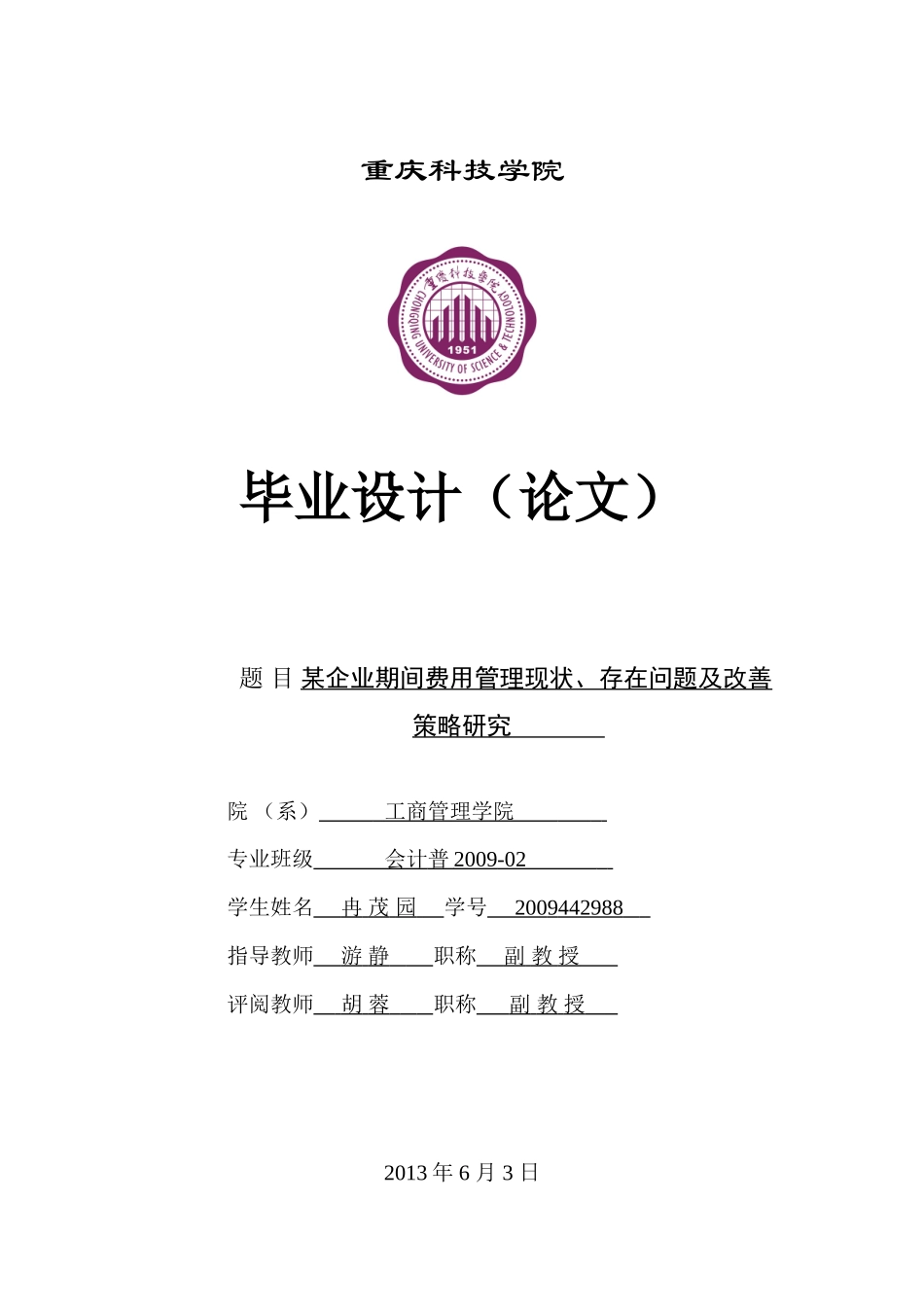 重庆科技学院

重庆科技学院
CHONGQING UNIVERSITY OF SCIENCE & TECHNOLOGY
1951

毕业设计（论文）

题 目 某企业期间费用管理现状、存在问题及改善策略研究

院 （系） 工商管理学院

专业班级 会计普 2009-02

学生姓名 冉 茂 园 学号 2009442988

指导教师 游 静 职称 副 教 授

评阅教师 胡 蓉 职称 副 教 授

2013 年 6 月 3 日